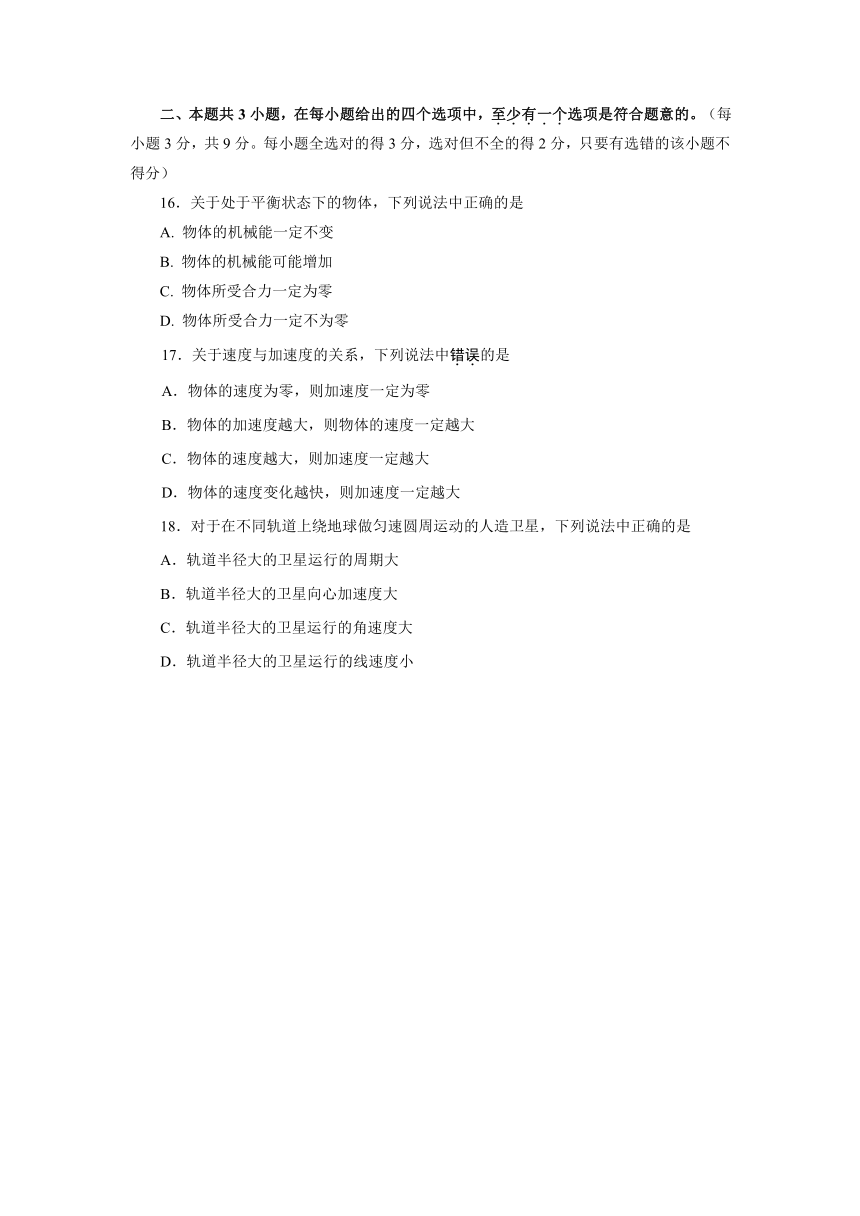 二、本题共 3 小题，在每小题给出的四个选项中，至少有一个选项是符合题意的。（每小题 3 分，共 9 分。每小题全选对的得 3 分，选对但不全的得 2 分，只要有选错的该小题不得分）

16．关于处于平衡状态下的物体，下列说法中正确的是

A. 物体的机械能一定不变

B. 物体的机械能可能增加

C. 物体所受合力一定为零

D. 物体所受合力一定不为零

17．关于速度与加速度的关系，下列说法中错误的是

A．物体的速度为零，则加速度一定为零

B．物体的加速度越大，则物体的速度一定越大

C．物体的速度越大，则加速度一定越大

D．物体的速度变化越快，则加速度一定越大

18．对于在不同轨道上绕地球做匀速圆周运动的人造卫星，下列说法中正确的是

A．轨道半径大的卫星运行的周期大

B．轨道半径大的卫星向心加速度大

C．轨道半径大的卫星运行的角速度大

D．轨道半径大的卫星运行的线速度小